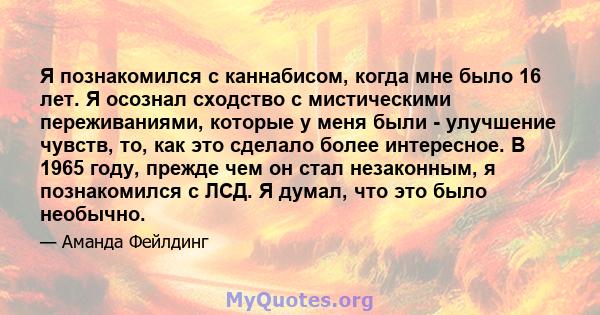 Я познакомился с каннабисом, когда мне было 16 лет. Я осознал сходство с мистическими переживаниями, которые у меня были - улучшение чувств, то, как это сделало более интересное. В 1965 году, прежде чем он стал незаконным, я познакомился с ЛСД. Я думал, что это было необычно.

— Аманда Фейлдинг

MyQuotes.org